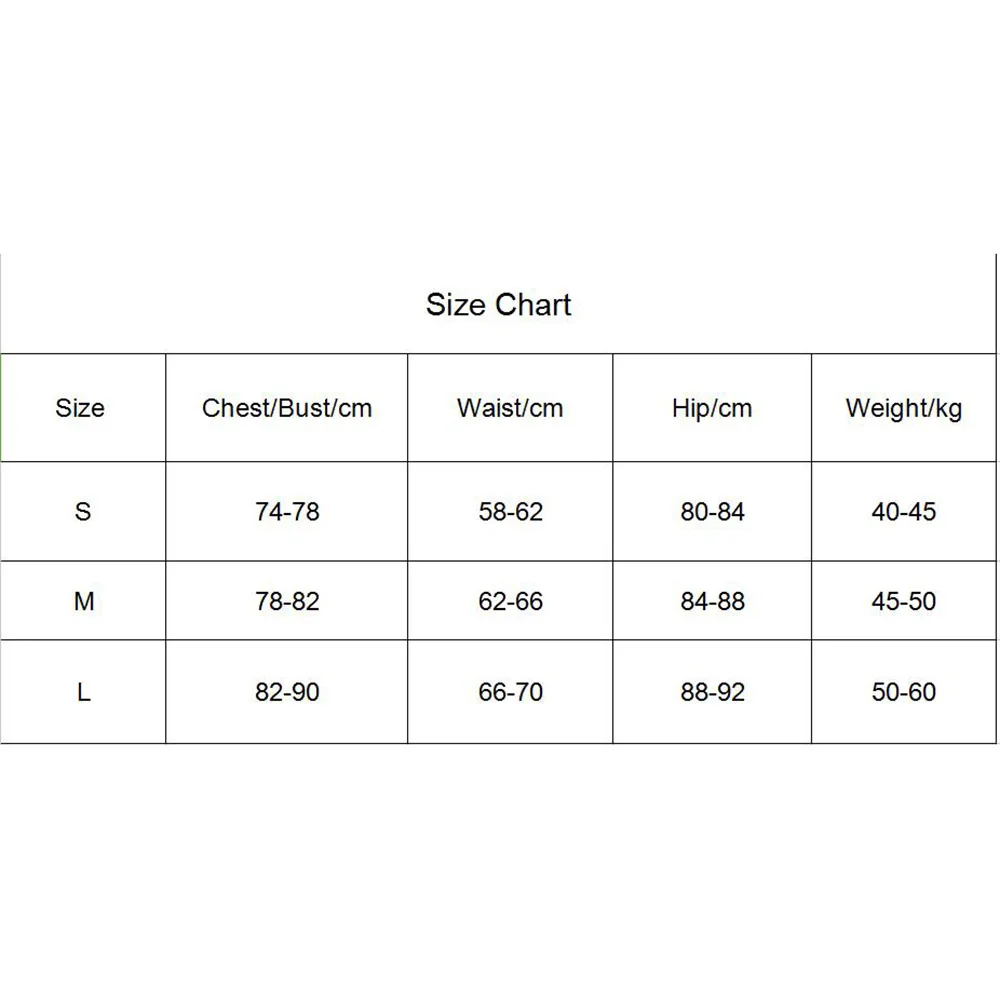 Size Chart

| Size | Chest/Bust/cm | Waist/cm | Hip/cm | Weight/kg |
|---|---|---|---|---|
| S | 74-78 | 58-62 | 80-84 | 40-45 |
| M | 78-82 | 62-66 | 84-88 | 45-50 |
| L | 82-90 | 66-70 | 88-92 | 50-60 |